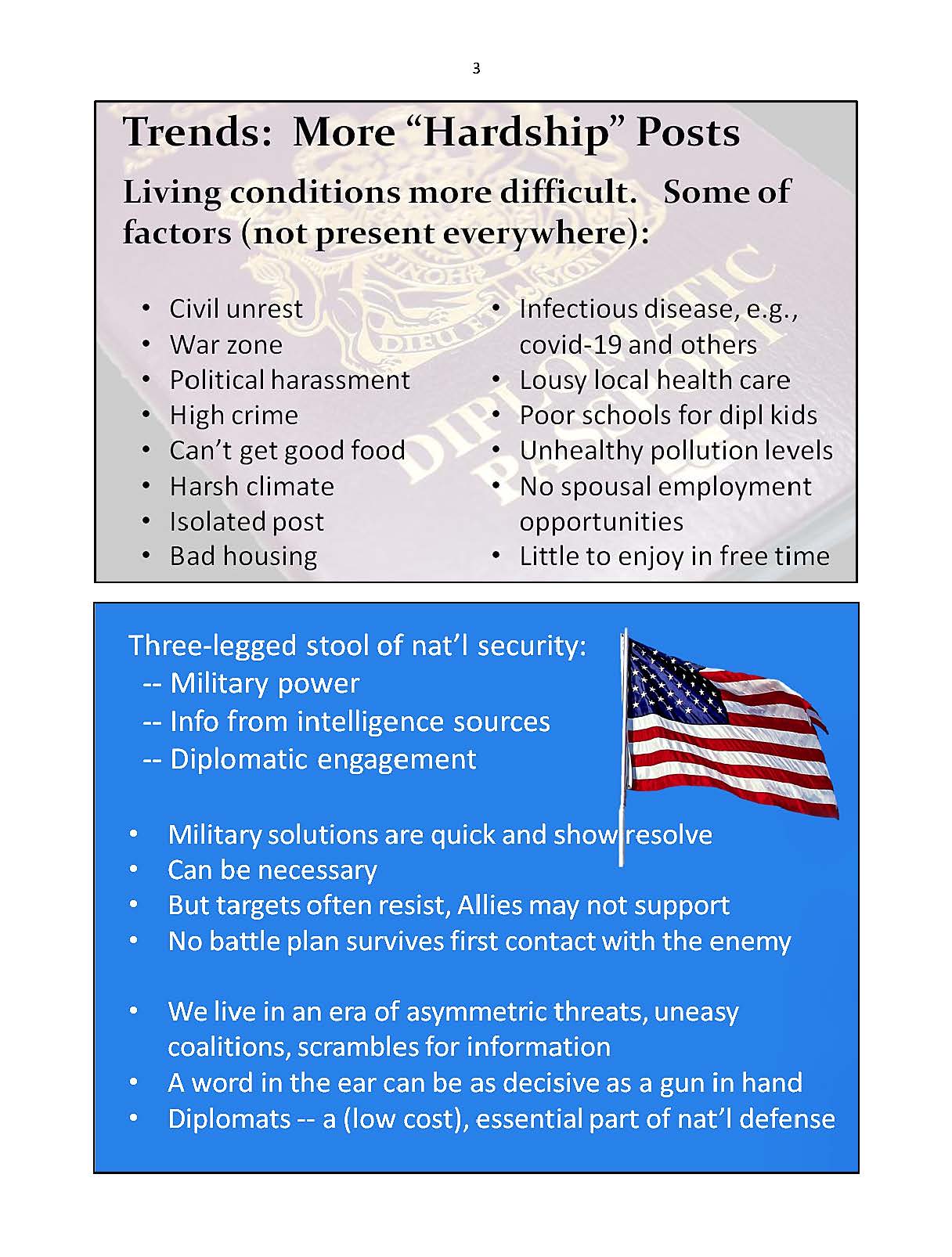 3

Trends: More "Hardship" Posts

Living conditions more difficult. Some of factors (not present everywhere):

• Civil unrest
• War zone
• Political harassment
• High crime
• Can't get good food
• Harsh climate
• Isolated post
• Bad housing

• Infectious disease, e.g., covid-19 and others
• Lousy local health care
• Poor schools for dipl kids
• Unhealthy pollution levels
• No spousal employment opportunities
• Little to enjoy in free time

Three-legged stool of nat'l security:
-- Military power
-- Info from intelligence sources
-- Diplomatic engagement

• Military solutions are quick and show resolve
• Can be necessary
• But targets often resist, Allies may not support
• No battle plan survives first contact with the enemy

• We live in an era of asymmetric threats, uneasy coalitions, scrambles for information
• A word in the ear can be as decisive as a gun in hand
• Diplomats -- a (low cost), essential part of nat'l defense